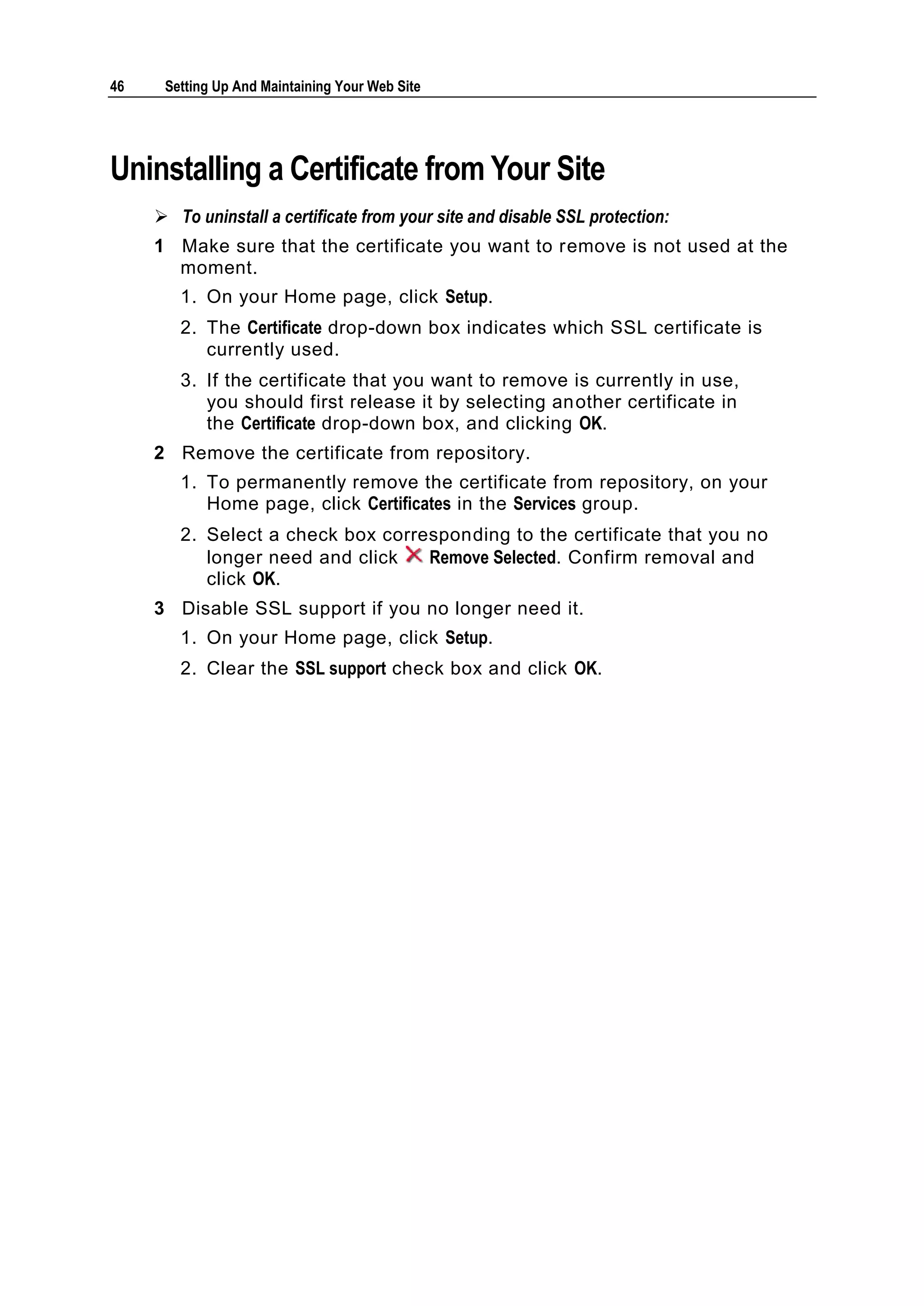 46 Setting Up And Maintaining Your Web Site

Uninstalling a Certificate from Your Site

➢ To uninstall a certificate from your site and disable SSL protection:

1 Make sure that the certificate you want to remove is not used at the moment.

1. On your Home page, click Setup.

2. The Certificate drop-down box indicates which SSL certificate is currently used.

3. If the certificate that you want to remove is currently in use, you should first release it by selecting another certificate in the Certificate drop-down box, and clicking OK.

2 Remove the certificate from repository.

1. To permanently remove the certificate from repository, on your Home page, click Certificates in the Services group.

2. Select a check box corresponding to the certificate that you no longer need and click Remove Selected. Confirm removal and click OK.

3 Disable SSL support if you no longer need it.

1. On your Home page, click Setup.

2. Clear the SSL support check box and click OK.